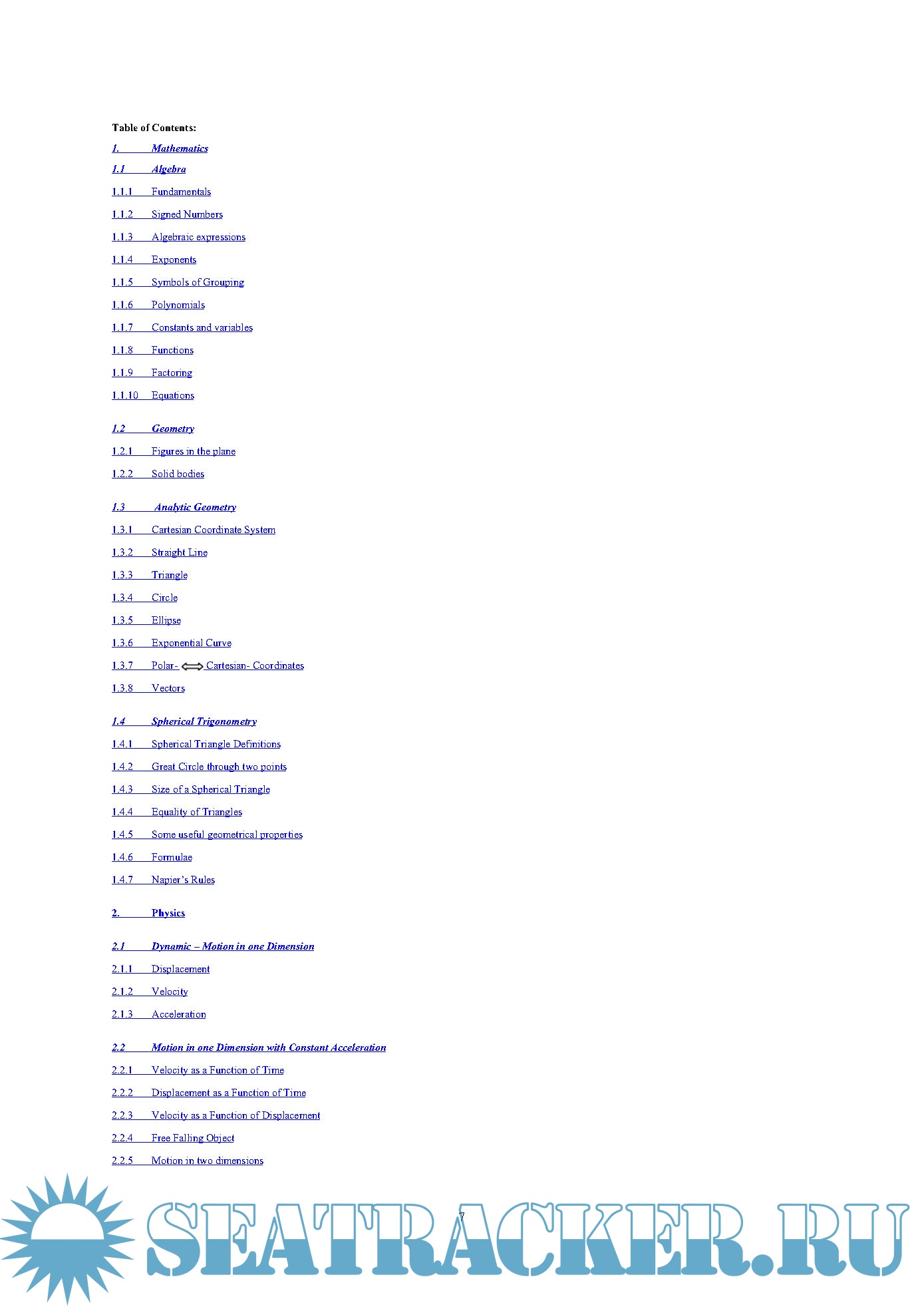 Table of Contents:

1. Mathematics

1.1 Algebra

1.1.1 Fundamentals

1.1.2 Signed Numbers

1.1.3 Algebraic expressions

1.1.4 Exponents

1.1.5 Symbols of Grouping

1.1.6 Polynomials

1.1.7 Constants and variables

1.1.8 Functions

1.1.9 Factoring

1.1.10 Equations

1.2 Geometry

1.2.1 Figures in the plane

1.2.2 Solid bodies

1.3 Analytic Geometry

1.3.1 Cartesian Coordinate System

1.3.2 Straight Line

1.3.3 Triangle

1.3.4 Circle

1.3.5 Ellipse

1.3.6 Exponential Curve

1.3.7 Polar- $\Leftrightarrow$ Cartesian- Coordinates

1.3.8 Vectors

1.4 Spherical Trigonometry

1.4.1 Spherical Triangle Definitions

1.4.2 Great Circle through two points

1.4.3 Size of a Spherical Triangle

1.4.4 Equality of Triangles

1.4.5 Some useful geometrical properties

1.4.6 Formulae

1.4.7 Napier's Rules

2. Physics

2.1 Dynamic – Motion in one Dimension

2.1.1 Displacement

2.1.2 Velocity

2.1.3 Acceleration

2.2 Motion in one Dimension with Constant Acceleration

2.2.1 Velocity as a Function of Time

2.2.2 Displacement as a Function of Time

2.2.3 Velocity as a Function of Displacement

2.2.4 Free Falling Object

2.2.5 Motion in two dimensions

7

SEATRACKER.RU